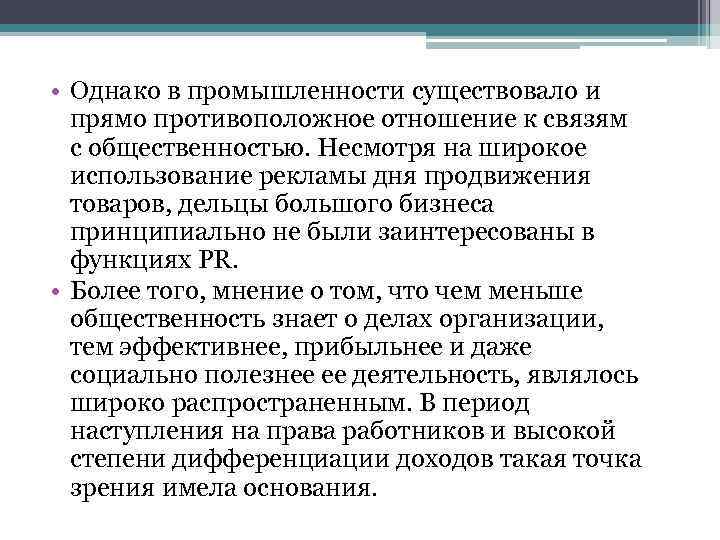 • Однако в промышленности существовало и прямо противоположное отношение к связям с общественностью. Несмотря на широкое использование рекламы дня продвижения товаров, дельцы большого бизнеса принципиально не были заинтересованы в функциях PR.

• Более того, мнение о том, что чем меньше общественность знает о делах организации, тем эффективнее, прибыльнее и даже социально полезнее ее деятельность, являлось широко распространенным. В период наступления на права работников и высокой степени дифференциации доходов такая точка зрения имела основания.